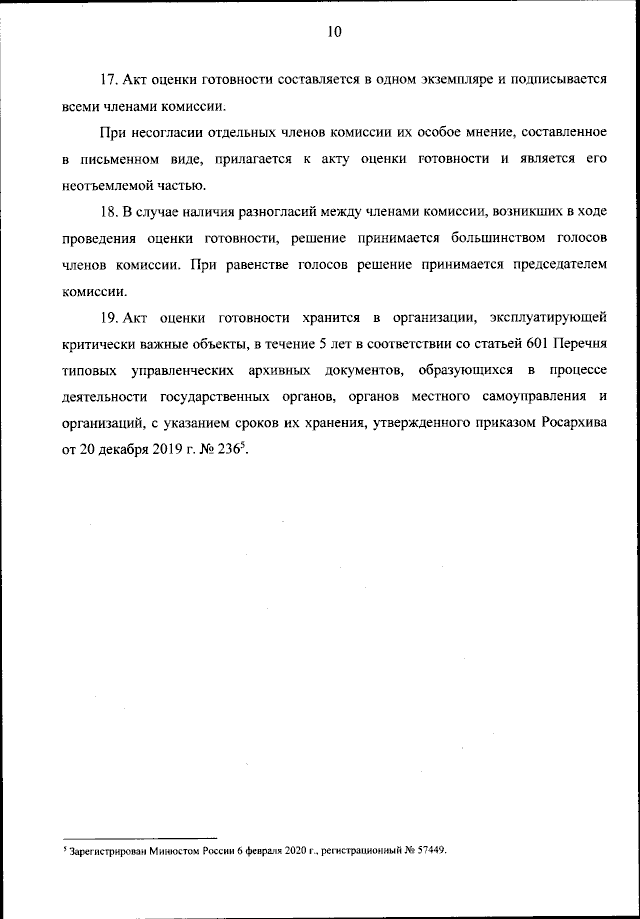 10

17. Акт оценки готовности составляется в одном экземпляре и подписывается всеми членами комиссии.

При несогласии отдельных членов комиссии их особое мнение, составленное в письменном виде, прилагается к акту оценки готовности и является его неотъемлемой частью.

18. В случае наличия разногласий между членами комиссии, возникших в ходе проведения оценки готовности, решение принимается большинством голосов членов комиссии. При равенстве голосов решение принимается председателем комиссии.

19. Акт оценки готовности хранится в организации, эксплуатирующей критически важные объекты, в течение 5 лет в соответствии со статьей 601 Перечня типовых управленческих архивных документов, образующихся в процессе деятельности государственных органов, органов местного самоуправления и организаций, с указанием сроков их хранения, утвержденного приказом Росархива от 20 декабря 2019 г. № 236$^5$.

$^5$ Зарегистрирован Минюстом России 6 февраля 2020 г., регистрационный № 57449.